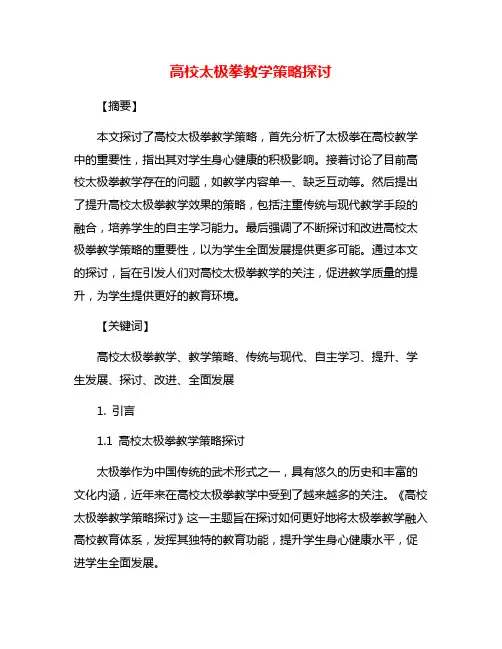 高校太极拳教学策略探讨

【摘要】

本文探讨了高校太极拳教学策略，首先分析了太极拳在高校教学中的重要性，指出其对学生身心健康的积极影响。接着讨论了目前高校太极拳教学存在的问题，如教学内容单一、缺乏互动等。然后提出了提升高校太极拳教学效果的策略，包括注重传统与现代教学手段的融合，培养学生的自主学习能力。最后强调了不断探讨和改进高校太极拳教学策略的重要性，以为学生全面发展提供更多可能。通过本文的探讨，旨在引发人们对高校太极拳教学的关注，促进教学质量的提升，为学生提供更好的教育环境。

【关键词】

高校太极拳教学、教学策略、传统与现代、自主学习、提升、学生发展、探讨、改进、全面发展

1. 引言

1.1 高校太极拳教学策略探讨

太极拳作为中国传统的武术形式之一，具有悠久的历史和丰富的文化内涵，近年来在高校太极拳教学中受到了越来越多的关注。《高校太极拳教学策略探讨》这一主题旨在探讨如何更好地将太极拳教学融入高校教育体系，发挥其独特的教育功能，提升学生身心健康水平，促进学生全面发展。